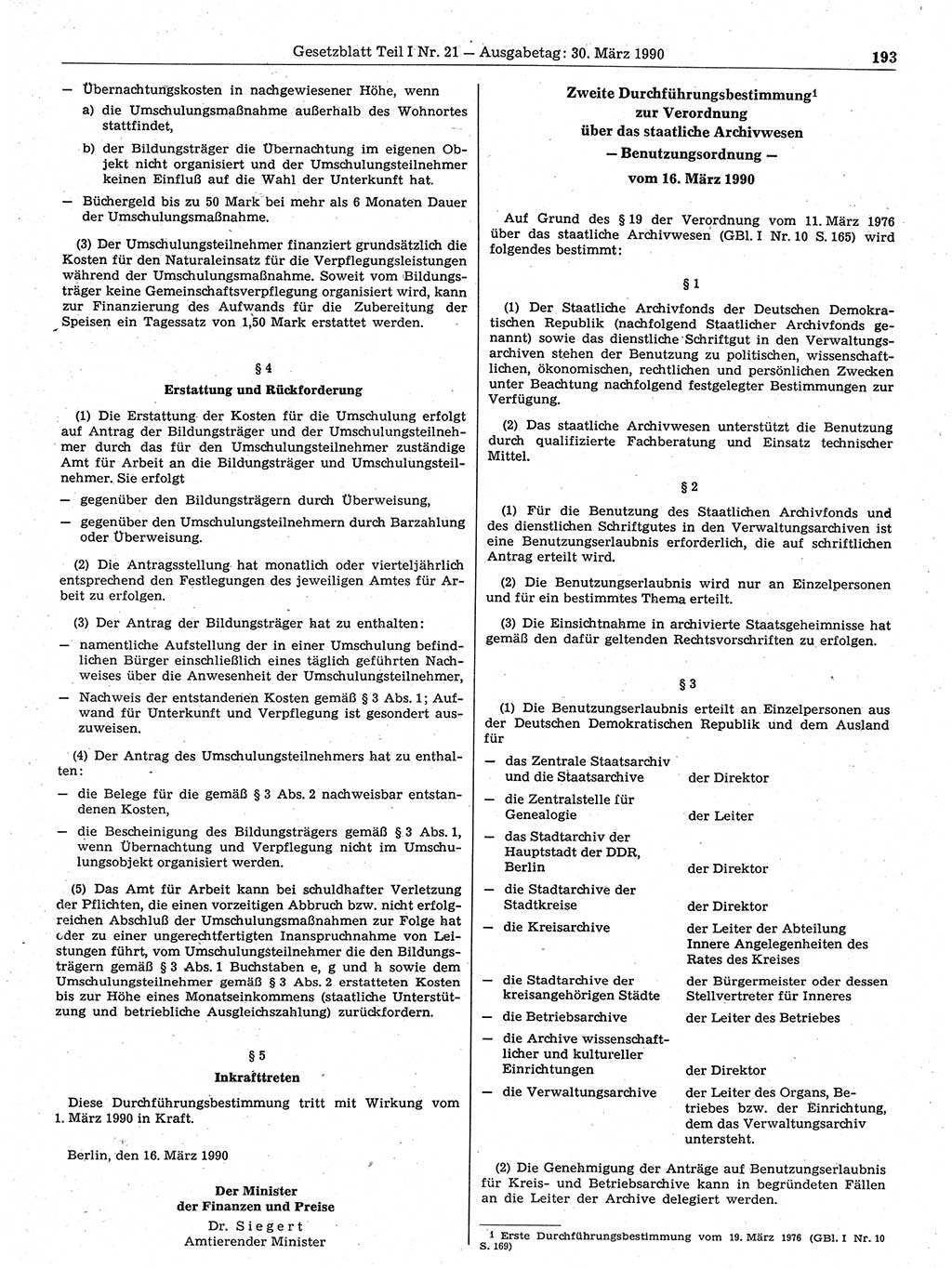 Gesetzblatt Teil I Nr. 21 — Ausgabetag: 30. März 1990

193

— Übernachtungskosten in nachgewiesener Höhe, wenn

a) die Umschulungsmaßnahme außerhalb des Wohnortes stattfindet,

b) der Bildungsträger die Übernachtung im eigenen Objekt nicht organisiert und der Umschulungsteilnehmer keinen Einfluß auf die Wahl der Unterkunft hat.

— Büchergeld bis zu 50 Mark bei mehr als 6 Monaten Dauer der Umschulungsmaßnahme.

(3) Der Umschulungsteilnehmer finanziert grundsätzlich die Kosten für den Naturaleinsatz für die Verpflegungsleistungen während der Umschulungsmaßnahme. Soweit vom Bildungsträger keine Gemeinschaftsverpflegung organisiert wird, kann zur Finanzierung des Aufwands für die Zubereitung der Speisen ein Tagessatz von 1,50 Mark erstattet werden.

§ 4
Erstattung und Rückforderung

(1) Die Erstattung der Kosten für die Umschulung erfolgt auf Antrag der Bildungsträger und der Umschulungsteilnehmer durch das für den Umschulungsteilnehmer zuständige Amt für Arbeit an die Bildungsträger und Umschulungsteilnehmer. Sie erfolgt

— gegenüber den Bildungsträgern durch Überweisung,

— gegenüber den Umschulungsteilnehmern durch Barzahlung oder Überweisung.

(2) Die Antragsstellung hat monatlich oder vierteljährlich entsprechend den Festlegungen des jeweiligen Amtes für Arbeit zu erfolgen.

(3) Der Antrag der Bildungsträger hat zu enthalten:

— namentliche Aufstellung der in einer Umschulung befindlichen Bürger einschließlich eines täglich geführten Nachweises über die Anwesenheit der Umschulungsteilnehmer,

— Nachweis der entstandenen Kosten gemäß § 3 Abs. 1; Aufwand für Unterkunft und Verpflegung ist gesondert auszuweisen.

(4) Der Antrag des Umschulungsteilnehmers hat zu enthalten:

— die Belege für die gemäß § 3 Abs. 2 nachweisbar entstandenen Kosten,

— die Bescheinigung des Bildungsträgers gemäß § 3 Abs. 1, wenn Übernachtung und Verpflegung nicht im Umschulungsobjekt organisiert werden.

(5) Das Amt für Arbeit kann bei schuldhafter Verletzung der Pflichten, die einen vorzeitigen Abbruch bzw. nicht erfolgreichen Abschluß der Umschulungsmaßnahmen zur Folge hat oder zu einer ungerechtfertigten Inanspruchnahme von Leistungen führt, vom Umschulungsteilnehmer die den Bildungsträgern gemäß § 3 Abs. 1 Buchstaben e, g und h sowie dem Umschulungsteilnehmer gemäß § 3 Abs. 2 erstatteten Kosten bis zur Höhe eines Monatseinkommens (staatliche Unterstützung und betriebliche Ausgleichszahlung) zurückfordern.

§ 5
Inkrafttreten

Diese Durchführungsbestimmung tritt mit Wirkung vom 1. März 1990 in Kraft.

Berlin, den 16. März 1990

Der Minister
der Finanzen und Preise
Dr. Siegert
Amtierender Minister

Zweite Durchführungsbestimmung¹
zur Verordnung
über das staatliche Archivwesen
— Benutzungsordnung —
vom 16. März 1990

Auf Grund des § 19 der Verordnung vom 11. März 1976 über das staatliche Archivwesen (GBl. I Nr. 10 S. 165) wird folgendes bestimmt:

§ 1

(1) Der Staatliche Archivfonds der Deutschen Demokratischen Republik (nachfolgend Staatlicher Archivfonds genannt) sowie das dienstliche Schriftgut in den Verwaltungsarchiven stehen der Benutzung zu politischen, wissenschaftlichen, ökonomischen, rechtlichen und persönlichen Zwecken unter Beachtung nachfolgend festgelegter Bestimmungen zur Verfügung.

(2) Das staatliche Archivwesen unterstützt die Benutzung durch qualifizierte Fachberatung und Einsatz technischer Mittel.

§ 2

(1) Für die Benutzung des Staatlichen Archivfonds und des dienstlichen Schriftgutes in den Verwaltungsarchiven ist eine Benutzungserlaubnis erforderlich, die auf schriftlichen Antrag erteilt wird.

(2) Die Benutzungserlaubnis wird nur an Einzelpersonen und für ein bestimmtes Thema erteilt.

(3) Die Einsichtnahme in archivierte Staatsgeheimnisse hat gemäß den dafür geltenden Rechtsvorschriften zu erfolgen.

§ 3

(1) Die Benutzungserlaubnis erteilt an Einzelpersonen aus der Deutschen Demokratischen Republik und dem Ausland für

| | |
|---|---|
| — das Zentrale Staatsarchiv und die Staatsarchive | der Direktor |
| — die Zentralstelle für Genealogie | der Leiter |
| — das Stadtarchiv der Hauptstadt der DDR, Berlin | der Direktor |
| — die Stadtarchive der Stadtkreise | der Direktor |
| — die Kreisarchive | der Leiter der Abteilung Innere Angelegenheiten des Rates des Kreises |
| — die Stadtarchive der kreisangehörigen Städte | der Bürgermeister oder dessen Stellvertreter für Inneres |
| — die Betriebsarchive | der Leiter des Betriebes |
| — die Archive wissenschaftlicher und kultureller Einrichtungen | der Direktor |
| — die Verwaltungsarchive | der Leiter des Organs, Betriebes bzw. der Einrichtung, dem das Verwaltungsarchiv untersteht. |

(2) Die Genehmigung der Anträge auf Benutzungserlaubnis für Kreis- und Betriebsarchive kann in begründeten Fällen an die Leiter der Archive delegiert werden.

¹ Erste Durchführungsbestimmung vom 19. März 1976 (GBl. I Nr. 10 S. 169)